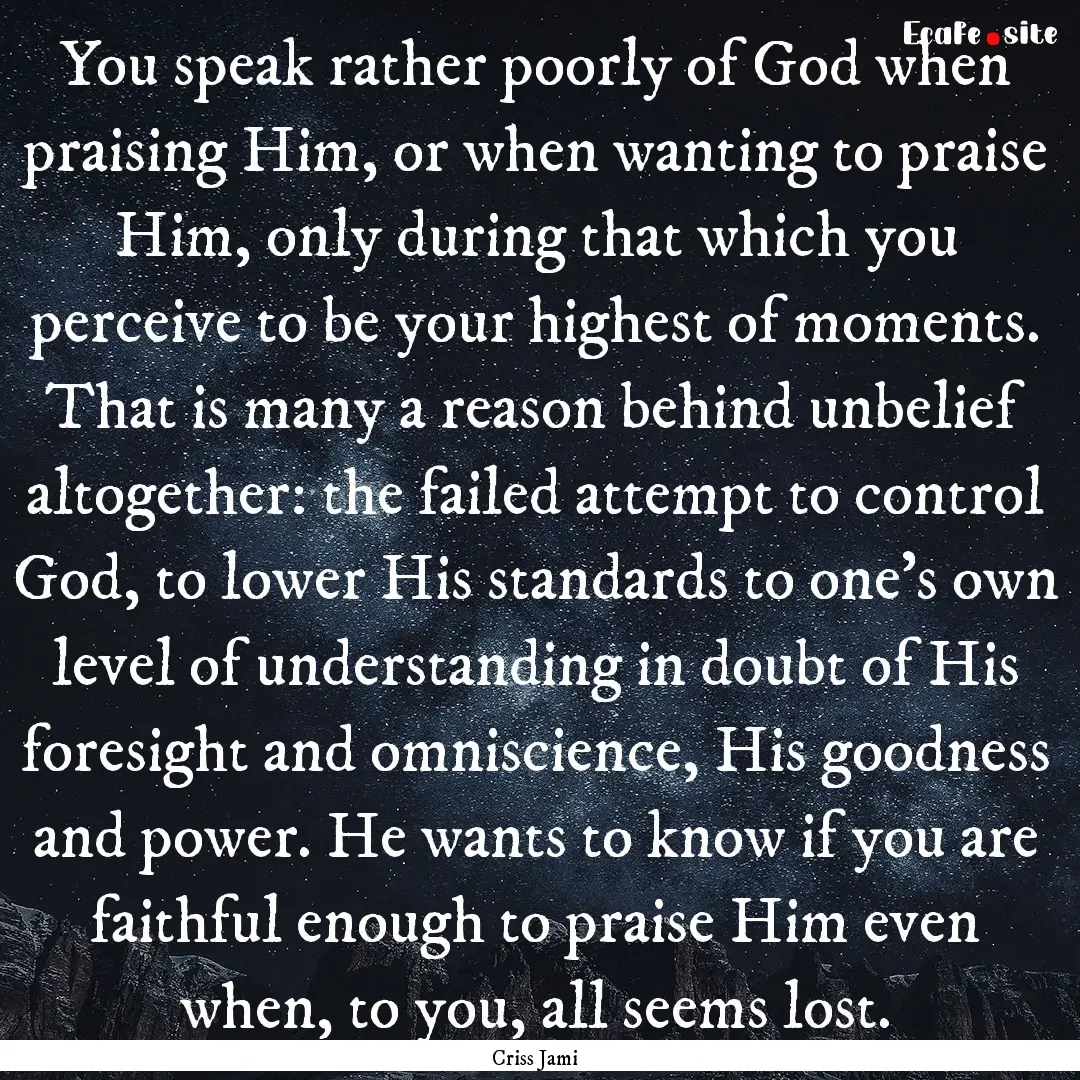 EcaFe.site

You speak rather poorly of God when praising Him, or when wanting to praise Him, only during that which you perceive to be your highest of moments. That is many a reason behind unbelief altogether: the failed attempt to control God, to lower His standards to one's own level of understanding in doubt of His foresight and omniscience, His goodness and power. He wants to know if you are faithful enough to praise Him even when, to you, all seems lost.

Criss Jami